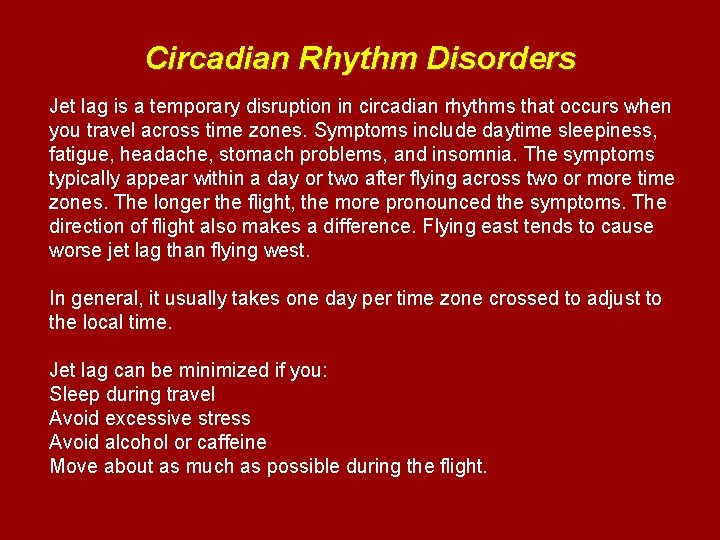 Circadian Rhythm Disorders

Jet lag is a temporary disruption in circadian rhythms that occurs when you travel across time zones. Symptoms include daytime sleepiness, fatigue, headache, stomach problems, and insomnia. The symptoms typically appear within a day or two after flying across two or more time zones. The longer the flight, the more pronounced the symptoms. The direction of flight also makes a difference. Flying east tends to cause worse jet lag than flying west.

In general, it usually takes one day per time zone crossed to adjust to the local time.

Jet lag can be minimized if you:
Sleep during travel
Avoid excessive stress
Avoid alcohol or caffeine
Move about as much as possible during the flight.